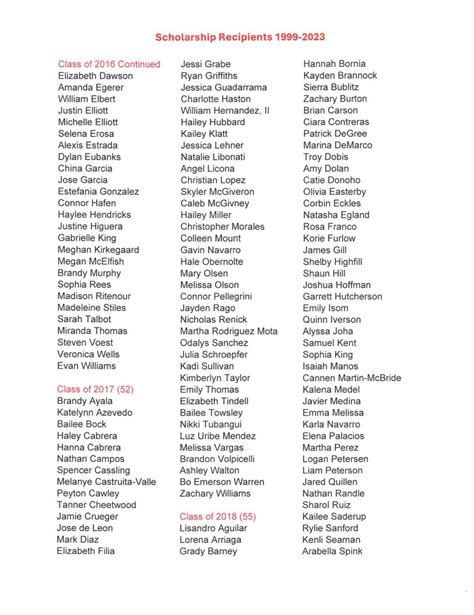 Scholarship Recipients 1999-2023

Class of 2016 Continued
Elizabeth Dawson
Amanda Egerer
William Elbert
Justin Elliott
Michelle Elliott
Selena Erosa
Alexis Estrada
Dylan Eubanks
China Garcia
Jose Garcia
Estefania Gonzalez
Connor Hafen
Haylee Hendricks
Justine Higuera
Gabrielle King
Meghan Kirkegaard
Megan McElfish
Brandy Murphy
Sophia Rees
Madison Ritenour
Madeleine Stiles
Sarah Talbot
Miranda Thomas
Steven Voest
Veronica Wells
Evan Williams

Class of 2017 (52)
Brandy Ayala
Katelynn Azevedo
Bailee Bock
Haley Cabrera
Hanna Cabrera
Nathan Campos
Spencer Cassling
Melanye Castruita-Valle
Peyton Cawley
Tanner Cheetwood
Jamie Crueger
Jose de Leon
Mark Diaz
Elizabeth Filia

Jessi Grabe
Ryan Griffiths
Jessica Guadarrama
Charlotte Haston
William Hernandez, II
Hailey Hubbard
Kailey Klatt
Jessica Lehner
Natalie Libonati
Angel Licona
Christian Lopez
Skyler McGiveron
Caleb McGivney
Hailey Miller
Christopher Morales
Colleen Mount
Gavin Navarro
Hale Obernolte
Mary Olsen
Melissa Olson
Connor Pellegrini
Jayden Rago
Nicholas Renick
Martha Rodriguez Mota
Odalys Sanchez
Julia Schroepfer
Kadi Sullivan
Kimberlyn Taylor
Emily Thomas
Elizabeth Tindell
Bailee Towsley
Nikki Tubangui
Luz Uribe Mendez
Melissa Vargas
Brandon Volpicelli
Ashley Walton
Bo Emerson Warren
Zachary Williams

Class of 2018 (55)
Lisandro Aguilar
Lorena Arriaga
Grady Barney

Hannah Bornia
Kayden Brannock
Sierra Bublitz
Zachary Burton
Brian Carson
Ciara Contreras
Patrick DeGree
Marina DeMarco
Troy Dobis
Amy Dolan
Catie Donoho
Olivia Easterby
Corbin Eckles
Natasha Egland
Rosa Franco
Korie Furlow
James Gill
Shelby Highfill
Shaun Hill
Joshua Hoffman
Garrett Hutcherson
Emily Isom
Quinn Iverson
Alyssa Joha
Samuel Kent
Sophia King
Isaiah Manos
Cannen Martin-McBride
Kalena Medel
Javier Medina
Emma Melissa
Karla Navarro
Elena Palacios
Martha Perez
Logan Petersen
Liam Peterson
Jared Quillen
Nathan Randle
Sharol Ruiz
Kailee Saderup
Rylie Sanford
Kenli Seaman
Arabella Spink